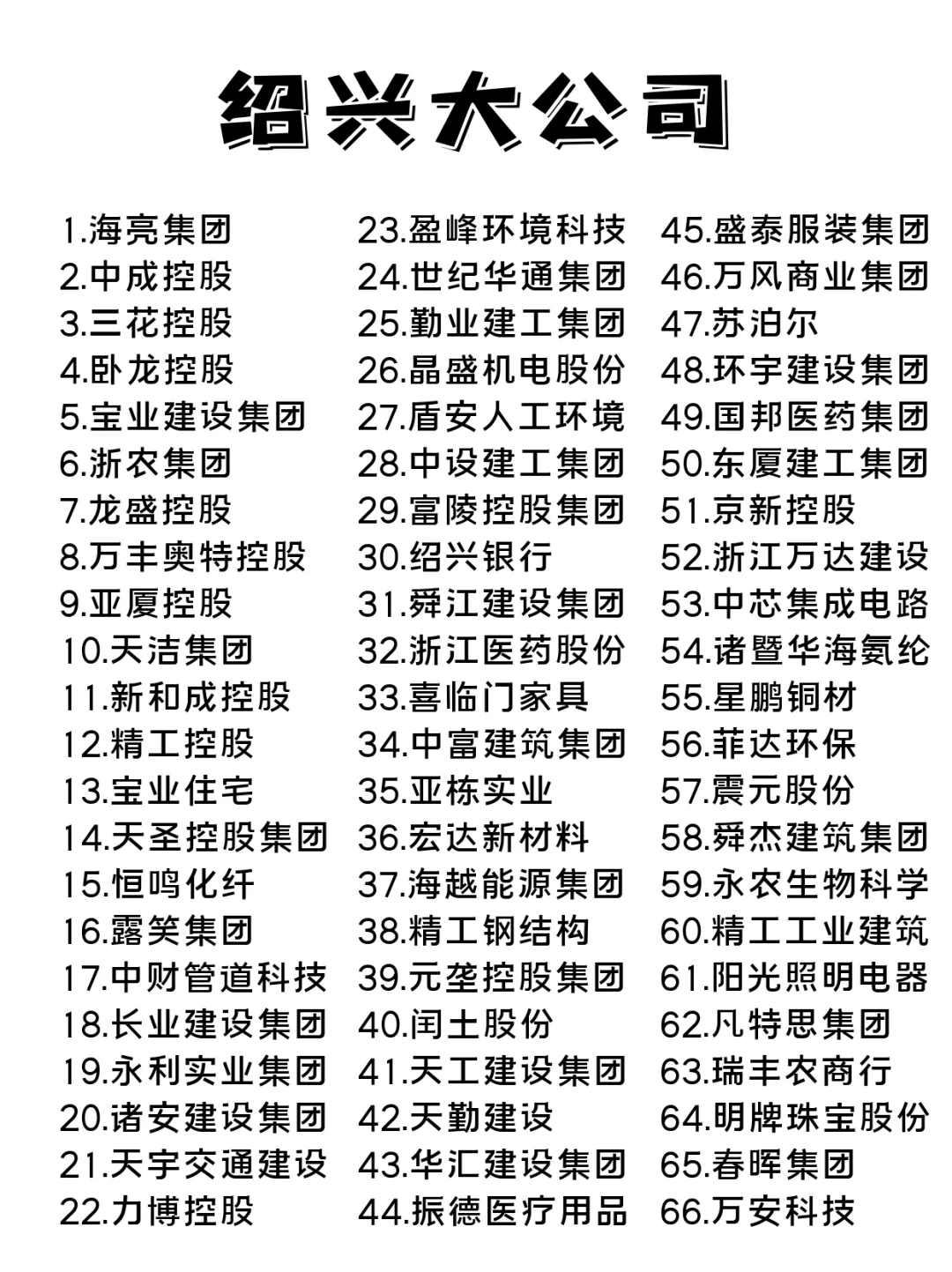 绍兴大公司

1.海亮集团
2.中成控股
3.三花控股
4.卧龙控股
5.宝业建设集团
6.浙农集团
7.龙盛控股
8.万丰奥特控股
9.亚厦控股
10.天洁集团
11.新和成控股
12.精工控股
13.宝业住宅
14.天圣控股集团
15.恒鸣化纤
16.露笑集团
17.中财管道科技
18.长业建设集团
19.永利实业集团
20.诸安建设集团
21.天宇交通建设
22.力博控股

23.盈峰环境科技
24.世纪华通集团
25.勤业建工集团
26.晶盛机电股份
27.盾安人工环境
28.中设建工集团
29.富陵控股集团
30.绍兴银行
31.舜江建设集团
32.浙江医药股份
33.喜临门家具
34.中富建筑集团
35.亚栋实业
36.宏达新材料
37.海越能源集团
38.精工钢结构
39.元垄控股集团
40.闰土股份
41.天工建设集团
42.天勤建设
43.华汇建设集团
44.振德医疗用品

45.盛泰服装集团
46.万风商业集团
47.苏泊尔
48.环宇建设集团
49.国邦医药集团
50.东厦建工集团
51.京新控股
52.浙江万达建设
53.中芯集成电路
54.诸暨华海氨纶
55.星鹏铜材
56.菲达环保
57.震元股份
58.舜杰建筑集团
59.永农生物科学
60.精工工业建筑
61.阳光照明电器
62.凡特思集团
63.瑞丰农商行
64.明牌珠宝股份
65.春晖集团
66.万安科技